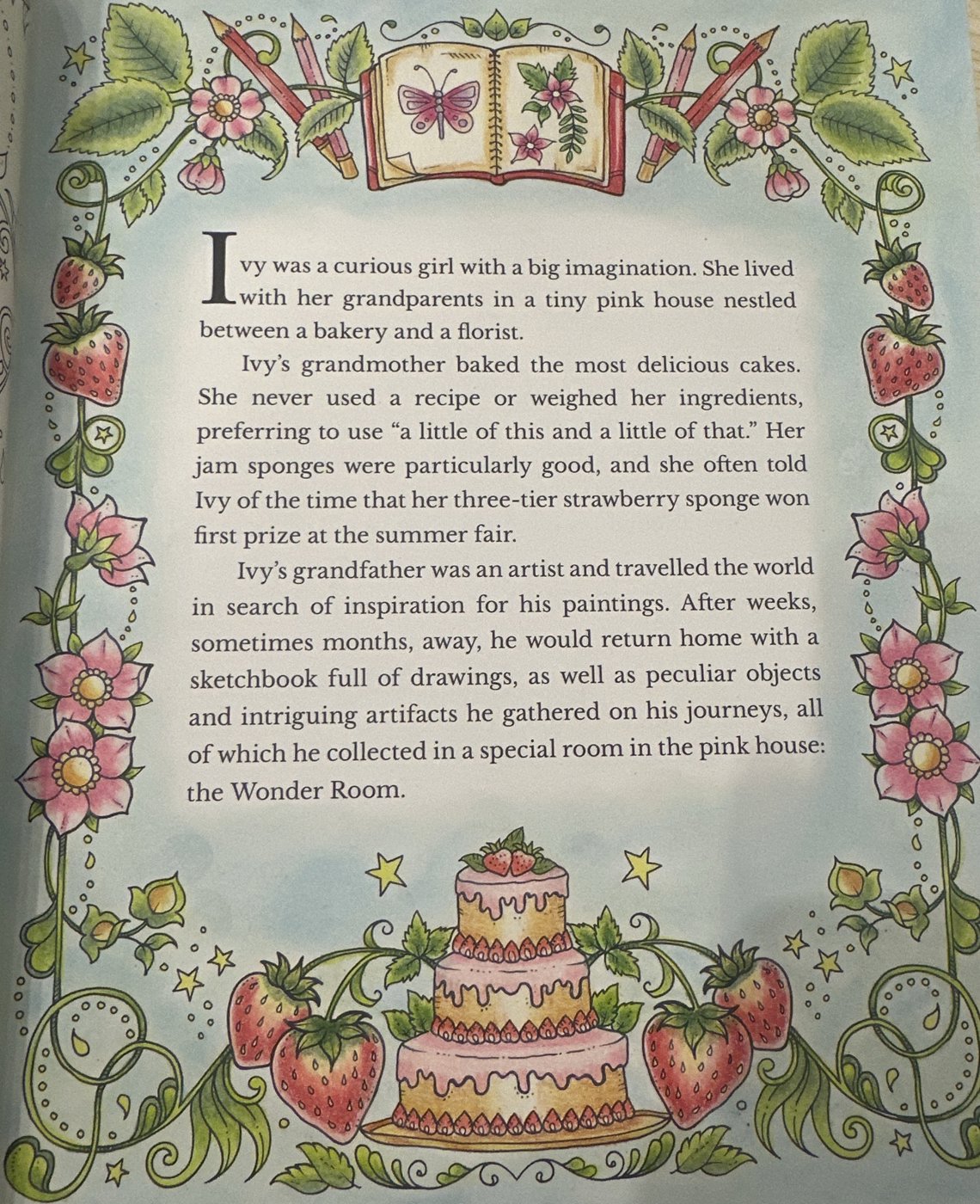 Ivy was a curious girl with a big imagination. She lived with her grandparents in a tiny pink house nestled between a bakery and a florist.

Ivy's grandmother baked the most delicious cakes. She never used a recipe or weighed her ingredients, preferring to use "a little of this and a little of that." Her jam sponges were particularly good, and she often told Ivy of the time that her three-tier strawberry sponge won first prize at the summer fair.

Ivy's grandfather was an artist and travelled the world in search of inspiration for his paintings. After weeks, sometimes months, away, he would return home with a sketchbook full of drawings, as well as peculiar objects and intriguing artifacts he gathered on his journeys, all of which he collected in a special room in the pink house: the Wonder Room.